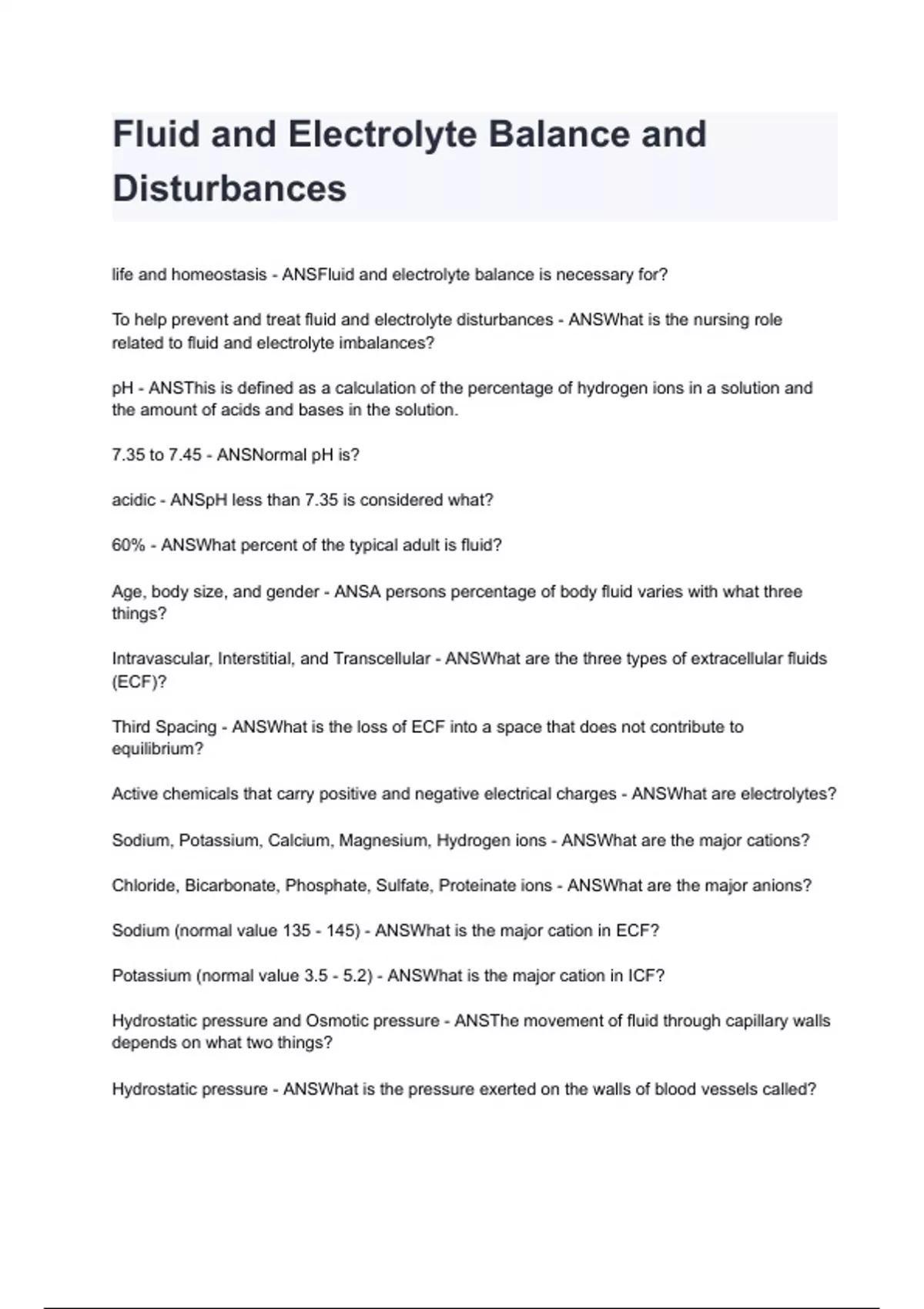 Fluid and Electrolyte Balance and Disturbances

life and homeostasis - ANSFluid and electrolyte balance is necessary for?

To help prevent and treat fluid and electrolyte disturbances - ANSWhat is the nursing role related to fluid and electrolyte imbalances?

pH - ANSThis is defined as a calculation of the percentage of hydrogen ions in a solution and the amount of acids and bases in the solution.

7.35 to 7.45 - ANSNormal pH is?

acidic - ANSpH less than 7.35 is considered what?

60% - ANSWhat percent of the typical adult is fluid?

Age, body size, and gender - ANSA persons percentage of body fluid varies with what three things?

Intravascular, Interstitial, and Transcellular - ANSWhat are the three types of extracellular fluids (ECF)?

Third Spacing - ANSWhat is the loss of ECF into a space that does not contribute to equilibrium?

Active chemicals that carry positive and negative electrical charges - ANSWhat are electrolytes?

Sodium, Potassium, Calcium, Magnesium, Hydrogen ions - ANSWhat are the major cations?

Chloride, Bicarbonate, Phosphate, Sulfate, Proteinate ions - ANSWhat are the major anions?

Sodium (normal value 135 - 145) - ANSWhat is the major cation in ECF?

Potassium (normal value 3.5 - 5.2) - ANSWhat is the major cation in ICF?

Hydrostatic pressure and Osmotic pressure - ANSThe movement of fluid through capillary walls depends on what two things?

Hydrostatic pressure - ANSWhat is the pressure exerted on the walls of blood vessels called?